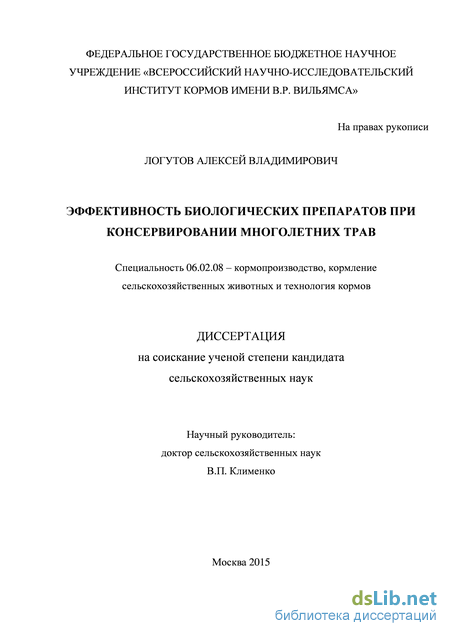 ФЕДЕРАЛЬНОЕ ГОСУДАРСТВЕННОЕ БЮДЖЕТНОЕ НАУЧНОЕ УЧРЕЖДЕНИЕ «ВСЕРОССИЙСКИЙ НАУЧНО-ИССЛЕДОВАТЕЛЬСКИЙ ИНСТИТУТ КОРМОВ ИМЕНИ В.Р. ВИЛЬЯМСА»

На правах рукописи

ЛОГУТОВ АЛЕКСЕЙ ВЛАДИМИРОВИЧ

ЭФФЕКТИВНОСТЬ БИОЛОГИЧЕСКИХ ПРЕПАРАТОВ ПРИ КОНСЕРВИРОВАНИИ МНОГОЛЕТНИХ ТРАВ

Специальность 06.02.08 – кормопроизводство, кормление сельскохозяйственных животных и технология кормов

ДИССЕРТАЦИЯ
на соискание ученой степени кандидата сельскохозяйственных наук

Научный руководитель:
доктор сельскохозяйственных наук
В.П. Клименко

Москва 2015

dsLib.net
библиотека диссертаций